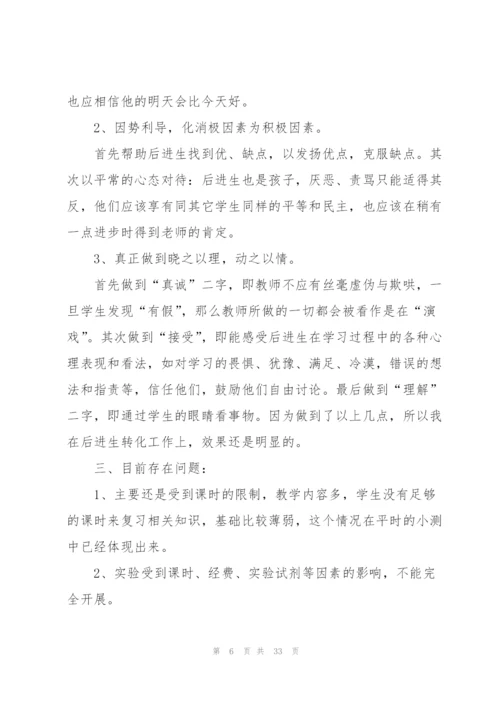 也应相信他的明天会比今天好。

2、因势利导，化消极因素为积极因素。

首先帮助后进生找到优、缺点，以发扬优点，克服缺点。其次以平常的心态对待：后进生也是孩子，厌恶、责骂只能适得其反，他们应该享有同其它学生同样的平等和民主，也应该在稍有一点进步时得到老师的肯定。

3、真正做到晓之以理，动之以情。

首先做到“真诚”二字，即教师不应有丝毫虚伪与欺哄，一旦学生发现“有假”，那么教师所做的一切都会被看作是在“演戏”。其次做到“接受”，即能感受后进生在学习过程中的各种心理表现和看法，如对学习的畏惧、犹豫、满足、冷漠，错误的想法和指责等，信任他们，鼓励他们自由讨论。最后做到“理解”二字，即通过学生的眼睛看事物。因为做到了以上几点，所以我在后进生转化工作上，效果还是明显的。

三、目前存在问题：

1、主要还是受到课时的限制，教学内容多，学生没有足够的课时来复习相关知识，基础比较薄弱，这个情况在平时的小测中已经体现出来。

2、实验受到课时、经费、实验试剂等因素的影响，不能完全开展。

第 6 页 共 33 页